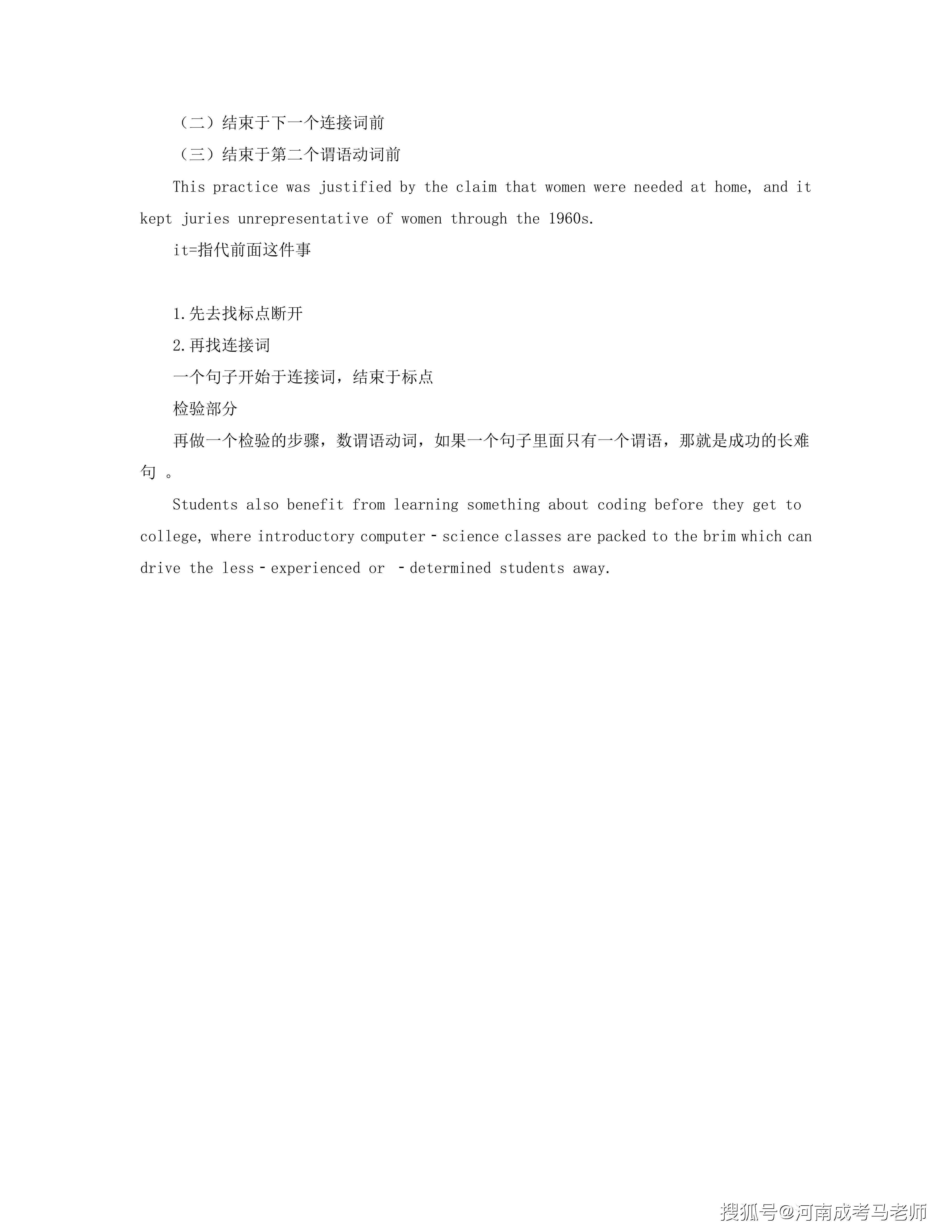 （二）结束于下一个连接词前

（三）结束于第二个谓语动词前

This practice was justified by the claim that women were needed at home, and it kept juries unrepresentative of women through the 1960s.

it=指代前面这件事

1.先去找标点断开

2.再找连接词

一个句子开始于连接词，结束于标点

检验部分

再做一个检验的步骤，数谓语动词，如果一个句子里面只有一个谓语，那就是成功的长难句 。

Students also benefit from learning something about coding before they get to college, where introductory computer - science classes are packed to the brim which can drive the less - experienced or - determined students away.

搜狐号@河南成考马老师